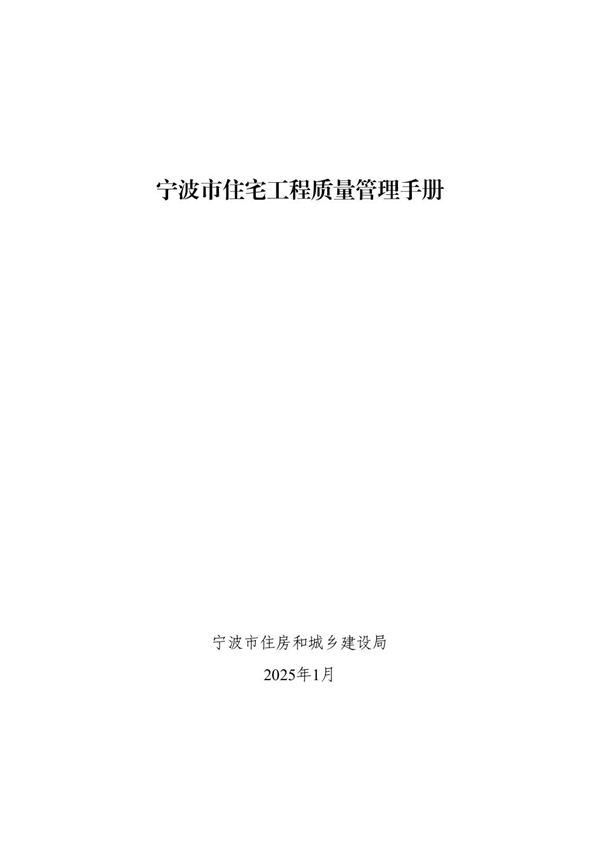 宁波市住宅工程质量管理手册

宁波市住房和城乡建设局

2025年1月